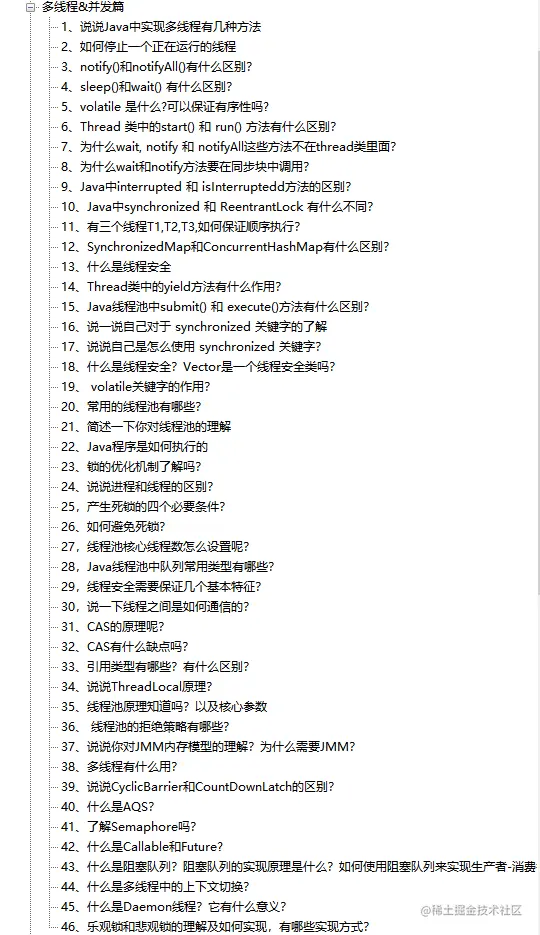 多线程&并发篇
1、说说Java中实现多线程有几种方法
2、如何停止一个正在运行的线程
3、notify()和notifyAll()有什么区别？
4、sleep()和wait() 有什么区别？
5、volatile 是什么?可以保证有序性吗？
6、Thread 类中的start() 和 run() 方法有什么区别？
7、为什么wait, notify 和 notifyAll这些方法不在thread类里面？
8、为什么wait和notify方法要在同步块中调用？
9、Java中interrupted 和 isInterruptedd方法的区别？
10、Java中synchronized 和 ReentrantLock 有什么不同？
11、有三个线程T1,T2,T3,如何保证顺序执行？
12、SynchronizedMap和ConcurrentHashMap有什么区别？
13、什么是线程安全
14、Thread类中的yield方法有什么作用？
15、Java线程池中submit() 和 execute()方法有什么区别？
16、说一说自己对于 synchronized 关键字的了解
17、说说自己是怎么使用 synchronized 关键字？
18、什么是线程安全？Vector是一个线程安全类吗？
19、 volatile关键字的作用？
20、常用的线程池有哪些？
21、简述一下你对线程池的理解
22、Java程序是如何执行的
23、锁的优化机制了解吗？
24、说说进程和线程的区别？
25、产生死锁的四个必要条件？
26、如何避免死锁？
27，线程池核心线程数怎么设置呢？
28、Java线程池中队列常用类型有哪些？
29，线程安全需要保证几个基本特征？
30、说一下线程之间是如何通信的？
31、CAS的原理呢？
32、CAS有什么缺点吗？
33、引用类型有哪些？有什么区别？
34、说说ThreadLocal原理？
35、线程池原理知道吗？以及核心参数
36、 线程池的拒绝策略有哪些？
37、说说你对JMM内存模型的理解？为什么需要JMM？
38、多线程有什么用？
39、说说CyclicBarrier和CountDownLatch的区别？
40、什么是AQS？
41、了解Semaphore吗？
42、什么是Callable和Future？
43、什么是阻塞队列？阻塞队列的实现原理是什么？如何使用阻塞队列来实现生产者-消费
44、什么是多线程中的上下文切换？
45、什么是Daemon线程？它有什么意义？
46、乐观锁和悲观锁的理解及如何实现，有哪些实现方式？
@稀土掘金技术社区